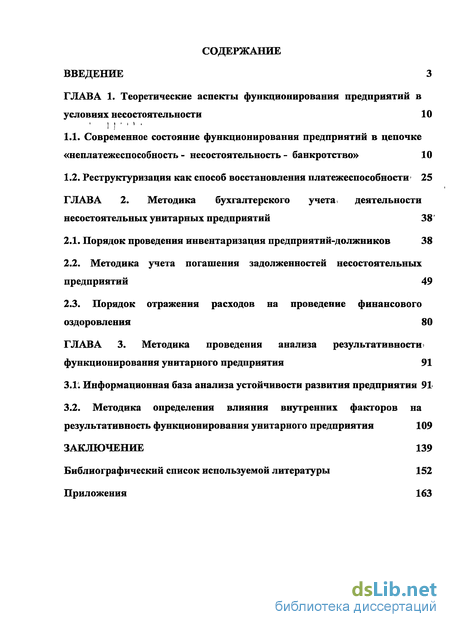 СОДЕРЖАНИЕ

ВВЕДЕНИЕ 3

ГЛАВА 1. Теоретические аспекты функционирования предприятий в условиях несостоятельности 10

1.1. Современное состояние функционирования предприятий в цепочке «неплатежеспособность - несостоятельность - банкротство» 10

1.2. Реструктуризация как способ восстановления платежеспособности 25

ГЛАВА 2. Методика бухгалтерского учета деятельности несостоятельных унитарных предприятий 38

2.1. Порядок проведения инвентаризация предприятий-должников 38

2.2. Методика учета погашения задолженностей несостоятельных предприятий 49

2.3. Порядок отражения расходов на проведение финансового оздоровления 80

ГЛАВА 3. Методика проведения анализа результативности функционирования унитарного предприятия 91

3.1. Информационная база анализа устойчивости развития предприятия 91

3.2. Методика определения влияния внутренних факторов на результативность функционирования унитарного предприятия 109

ЗАКЛЮЧЕНИЕ 139

Библиографический список используемой литературы 152

Приложения 163

dsLib.net
библиотека диссертаций